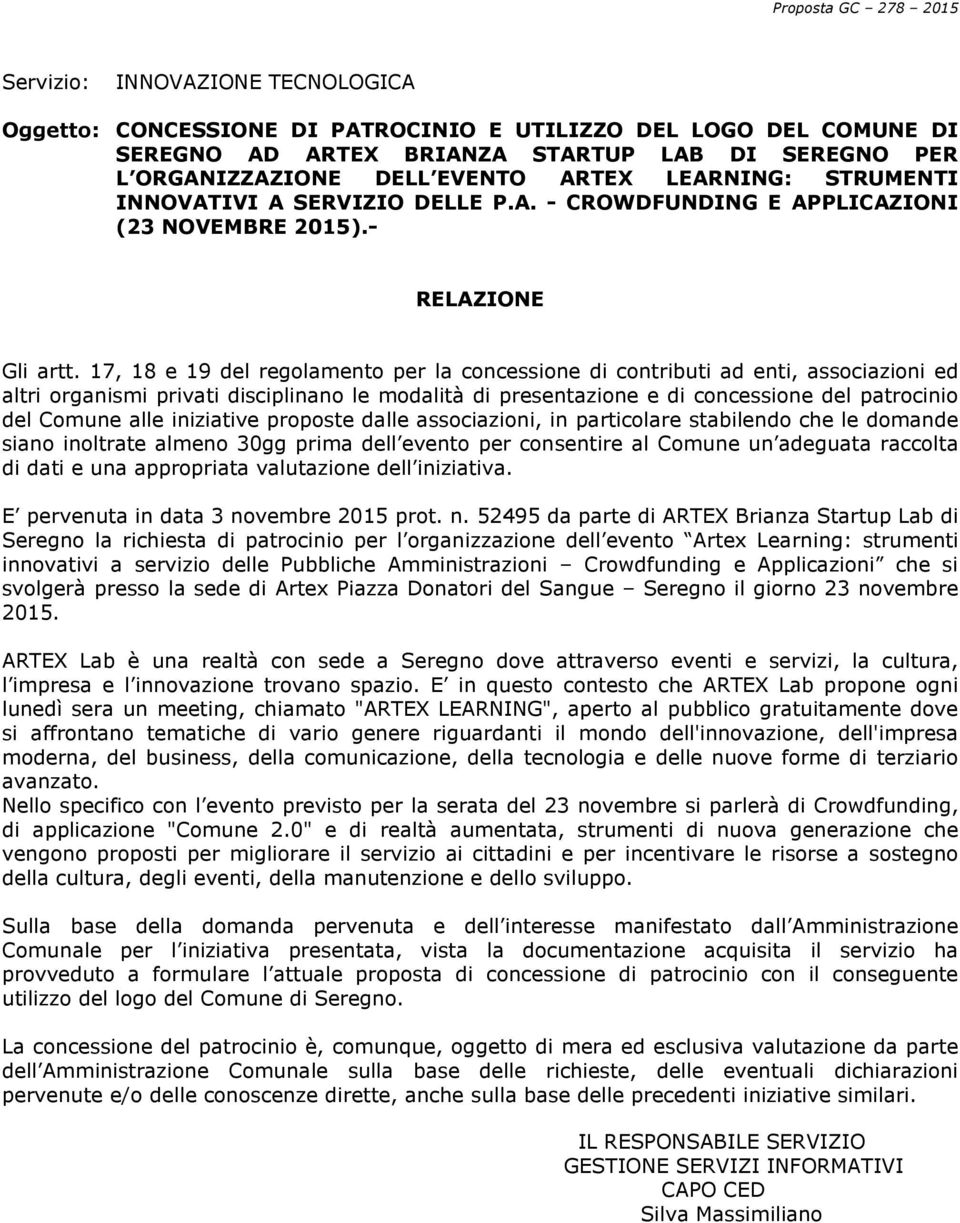 Proposta GC – 278 – 2015

Servizio: INNOVAZIONE TECNOLOGICA

Oggetto: CONCESSIONE DI PATROCINIO E UTILIZZO DEL LOGO DEL COMUNE DI SEREGNO AD ARTEX BRIANZA STARTUP LAB DI SEREGNO PER L ORGANIZZAZIONE DELL EVENTO ARTEX LEARNING: STRUMENTI INNOVATIVI A SERVIZIO DELLE P.A. - CROWDFUNDING E APPLICAZIONI (23 NOVEMBRE 2015).-

RELAZIONE

Gli artt. 17, 18 e 19 del regolamento per la concessione di contributi ad enti, associazioni ed altri organismi privati disciplinano le modalità di presentazione e di concessione del patrocinio del Comune alle iniziative proposte dalle associazioni, in particolare stabilendo che le domande siano inoltrate almeno 30gg prima dell evento per consentire al Comune un adeguata raccolta di dati e una appropriata valutazione dell iniziativa.

E pervenuta in data 3 novembre 2015 prot. n. 52495 da parte di ARTEX Brianza Startup Lab di Seregno la richiesta di patrocinio per l organizzazione dell evento Artex Learning: strumenti innovativi a servizio delle Pubbliche Amministrazioni – Crowdfunding e Applicazioni che si svolgerà presso la sede di Artex Piazza Donatori del Sangue – Seregno il giorno 23 novembre 2015.

ARTEX Lab è una realtà con sede a Seregno dove attraverso eventi e servizi, la cultura, l impresa e l innovazione trovano spazio. E in questo contesto che ARTEX Lab propone ogni lunedì sera un meeting, chiamato "ARTEX LEARNING", aperto al pubblico gratuitamente dove si affrontano tematiche di vario genere riguardanti il mondo dell'innovazione, dell'impresa moderna, del business, della comunicazione, della tecnologia e delle nuove forme di terziario avanzato.
Nello specifico con l evento previsto per la serata del 23 novembre si parlerà di Crowdfunding, di applicazione "Comune 2.0" e di realtà aumentata, strumenti di nuova generazione che vengono proposti per migliorare il servizio ai cittadini e per incentivare le risorse a sostegno della cultura, degli eventi, della manutenzione e dello sviluppo.

Sulla base della domanda pervenuta e dell interesse manifestato dall Amministrazione Comunale per l iniziativa presentata, vista la documentazione acquisita il servizio ha provveduto a formulare l attuale proposta di concessione di patrocinio con il conseguente utilizzo del logo del Comune di Seregno.

La concessione del patrocinio è, comunque, oggetto di mera ed esclusiva valutazione da parte dell Amministrazione Comunale sulla base delle richieste, delle eventuali dichiarazioni pervenute e/o delle conoscenze dirette, anche sulla base delle precedenti iniziative similari.

IL RESPONSABILE SERVIZIO
GESTIONE SERVIZI INFORMATIVI
CAPO CED
Silva Massimiliano